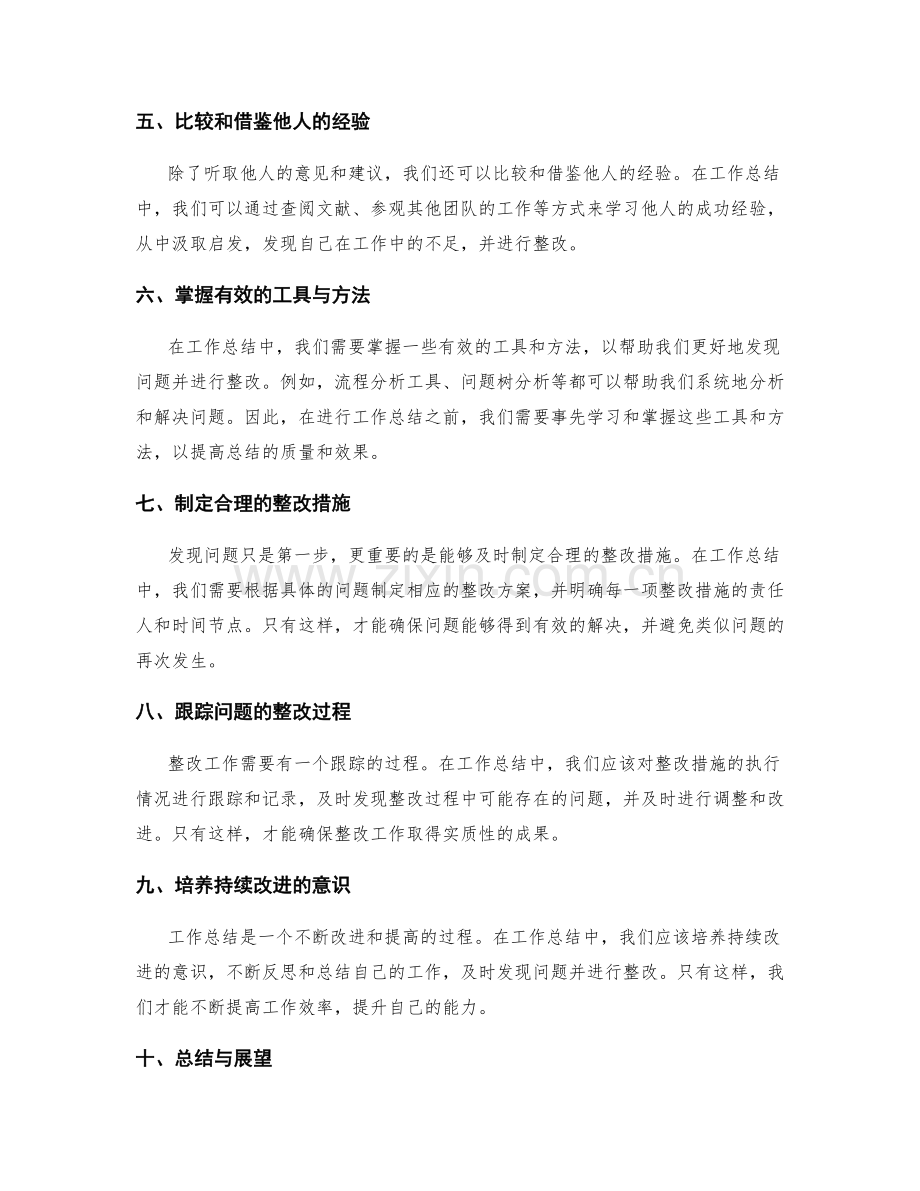 五、比较和借鉴他人的经验

除了听取他人的意见和建议，我们还可以比较和借鉴他人的经验。在工作总结中，我们可以通过查阅文献、参观其他团队的工作等方式来学习他人的成功经验，从中汲取启发，发现自己在工作中的不足，并进行整改。

六、掌握有效的工具与方法

在工作总结中，我们需要掌握一些有效的工具和方法，以帮助我们更好地发现问题并进行整改。例如，流程分析工具、问题树分析等都可以帮助我们系统地分析和解决问题。因此，在进行工作总结之前，我们需要事先学习和掌握这些工具和方法，以提高总结的质量和效果。

七、制定合理的整改措施

发现问题只是第一步，更重要的是能够及时制定合理的整改措施。在工作总结中，我们需要根据具体的问题制定相应的整改方案，并明确每一项整改措施的责任人和时间节点。只有这样，才能确保问题能够得到有效的解决，并避免类似问题的再次发生。

八、跟踪问题的整改过程

整改工作需要有一个跟踪的过程。在工作总结中，我们应该对整改措施的执行情况进行跟踪和记录，及时发现整改过程中可能存在的问题，并及时进行调整和改进。只有这样，才能确保整改工作取得实质性的成果。

九、培养持续改进的意识

工作总结是一个不断改进和提高的过程。在工作总结中，我们应该培养持续改进的意识，不断反思和总结自己的工作，及时发现问题并进行整改。只有这样，我们才能不断提高工作效率，提升自己的能力。

十、总结与展望

www.zixin.com.cn